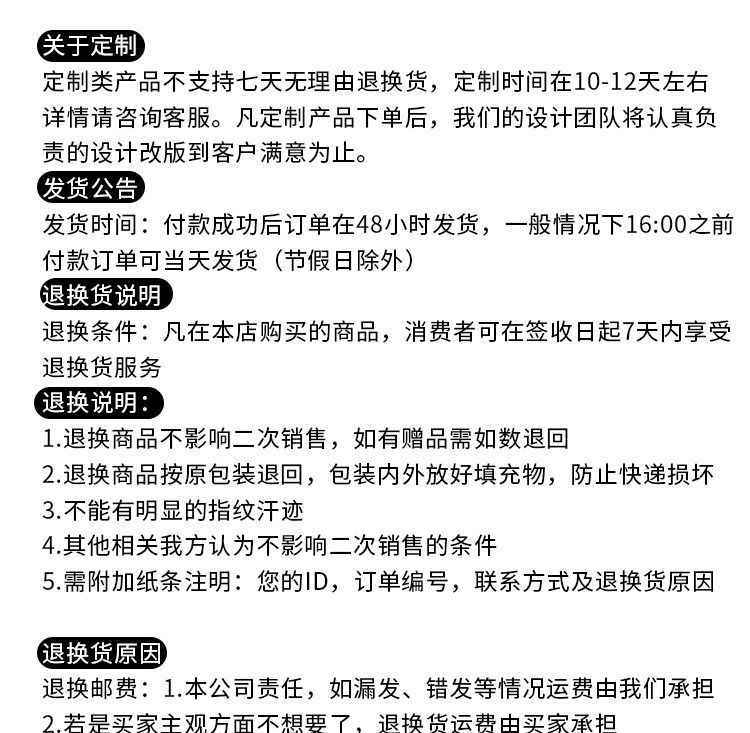 关于定制
定制类产品不支持七天无理由退换货，定制时间在10-12天左右详情请咨询客服。凡定制产品下单后，我们的设计团队将认真负责的设计改版到客户满意为止。

发货公告
发货时间：付款成功后订单在48小时发货，一般情况下16:00之前付款订单可当天发货（节假日除外）

退换货说明
退换条件：凡在本店购买的商品，消费者可在签收日起7天内享受退换货服务

退换说明：
1.退换商品不影响二次销售，如有赠品需如数退回
2.退换商品按原包装退回，包装内外放好填充物，防止快递损坏
3.不能有明显的指纹汗迹
4.其他相关我方认为不影响二次销售的条件
5.需附加纸条注明：您的ID，订单编号，联系方式及退换货原因

退换货原因
退换邮费：1.本公司责任，如漏发、错发等情况运费由我们承担
2.若是买家主观方面不想要了，退换货运费由买家承担